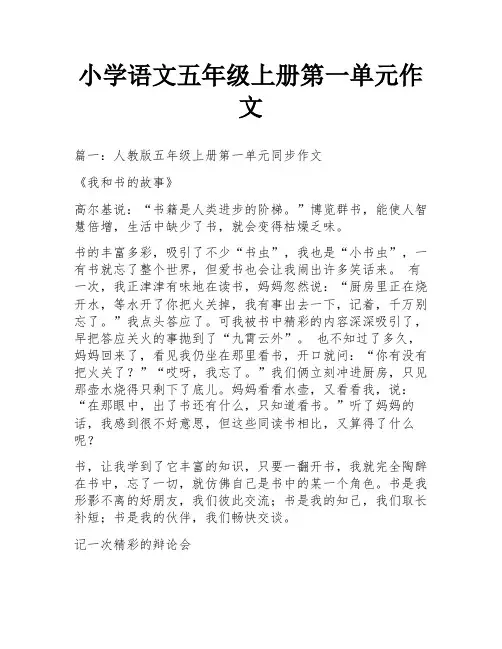 小学语文五年级上册第一单元作文

篇一：人教版五年级上册第一单元同步作文

《我和书的故事》

高尔基说：“书籍是人类进步的阶梯。”博览群书，能使人智慧倍增，生活中缺少了书，就会变得枯燥乏味。

书的丰富多彩，吸引了不少“书虫”，我也是“小书虫”，一有书就忘了整个世界，但爱书也会让我闹出许多笑话来。 有一次，我正津津有味地在读书，妈妈忽然说：“厨房里正在烧开水，等水开了你把火关掉，我有事出去一下，记着，千万别忘了。”我点头答应了。可我被书中精彩的内容深深吸引了，早把答应关火的事抛到了“九霄云外”。 也不知过了多久，妈妈回来了，看见我仍坐在那里看书，开口就问：“你有没有把火关了？”“哎呀，我忘了。”我们俩立刻冲进厨房，只见那壶水烧得只剩下了底儿。妈妈看看水壶，又看看我，说：“在那眼中，出了书还有什么，只知道看书。”听了妈妈的话，我感到很不好意思，但这些同读书相比，又算得了什么呢？

书，让我学到了它丰富的知识，只要一翻开书，我就完全陶醉在书中，忘了一切，就仿佛自己是书中的某一个角色。书是我形影不离的好朋友，我们彼此交流；书是我的知己，我们取长补短；书是我的伙伴，我们畅快交谈。

记一次精彩的辩论会